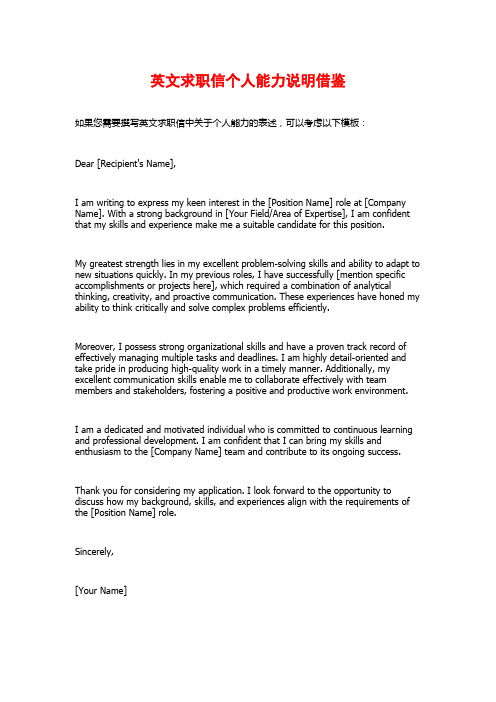 英文求职信个人能力说明借鉴

如果您需要撰写英文求职信中关于个人能力的表述，可以考虑以下模板：

Dear [Recipient's Name],

I am writing to express my keen interest in the [Position Name] role at [Company Name]. With a strong background in [Your Field/Area of Expertise], I am confident that my skills and experience make me a suitable candidate for this position.

My greatest strength lies in my excellent problem-solving skills and ability to adapt to new situations quickly. In my previous roles, I have successfully [mention specific accomplishments or projects here], which required a combination of analytical thinking, creativity, and proactive communication. These experiences have honed my ability to think critically and solve complex problems efficiently.

Moreover, I possess strong organizational skills and have a proven track record of effectively managing multiple tasks and deadlines. I am highly detail-oriented and take pride in producing high-quality work in a timely manner. Additionally, my excellent communication skills enable me to collaborate effectively with team members and stakeholders, fostering a positive and productive work environment.

I am a dedicated and motivated individual who is committed to continuous learning and professional development. I am confident that I can bring my skills and enthusiasm to the [Company Name] team and contribute to its ongoing success.

Thank you for considering my application. I look forward to the opportunity to discuss how my background, skills, and experiences align with the requirements of the [Position Name] role.

Sincerely,

[Your Name]